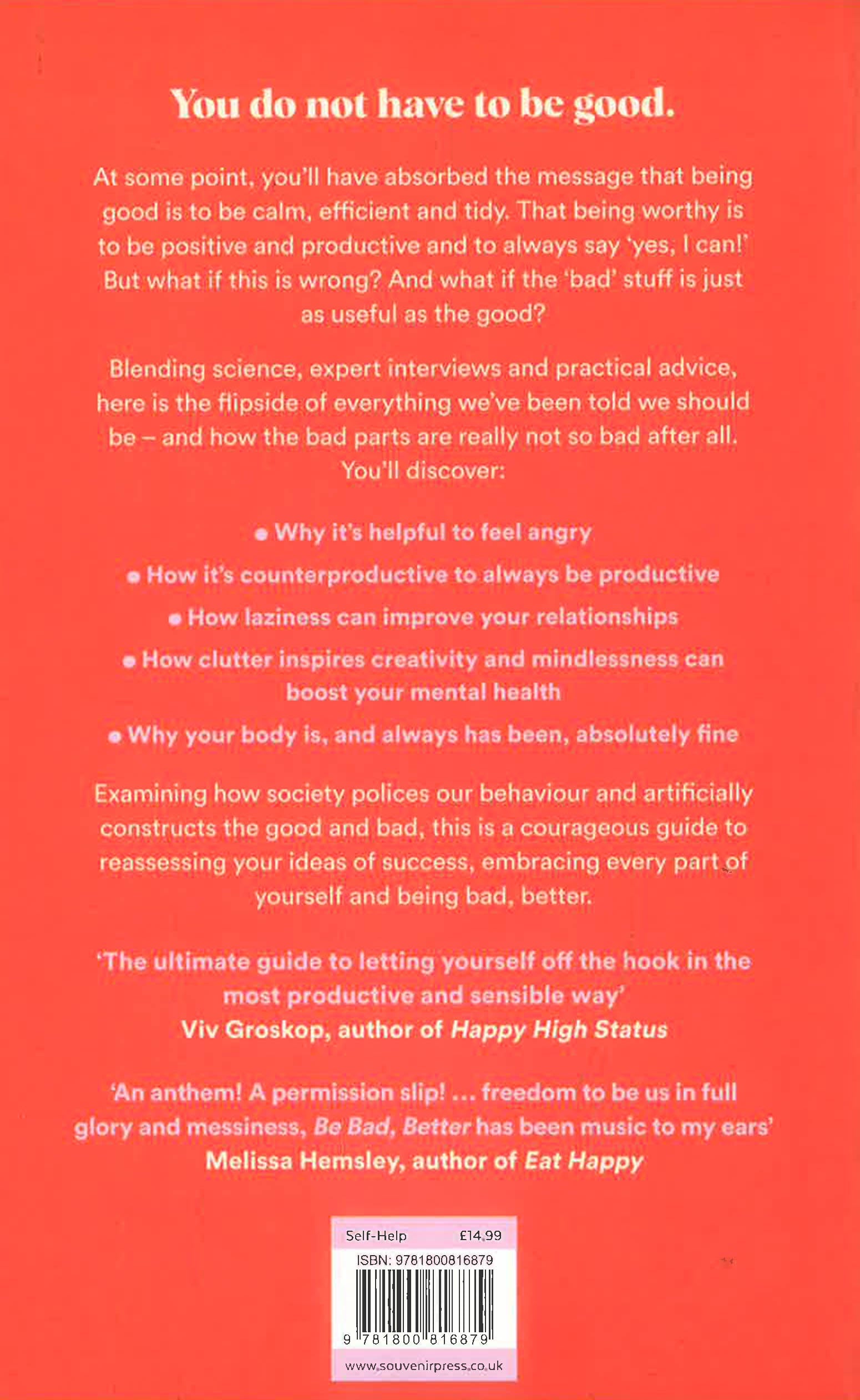 You do not have to be good.

At some point, you'll have absorbed the message that being good is to be calm, efficient and tidy. That being worthy is to be positive and productive and to always say 'yes, I can!' But what if this is wrong? And what if the 'bad' stuff is just as useful as the good?

Blending science, expert interviews and practical advice, here is the flipside of everything we've been told we should be – and how the bad parts are really not so bad after all. You'll discover:

• Why it's helpful to feel angry

• How it's counterproductive to always be productive

• How laziness can improve your relationships

• How clutter inspires creativity and mindlessness can boost your mental health

• Why your body is, and always has been, absolutely fine

Examining how society polices our behaviour and artificially constructs the good and bad, this is a courageous guide to reassessing your ideas of success, embracing every part of yourself and being bad, better.

'The ultimate guide to letting yourself off the hook in the most productive and sensible way'
Viv Groskop, author of Happy High Status

'An anthem! A permission slip! ... freedom to be us in full glory and messiness, Be Bad, Better has been music to my ears'
Melissa Hemsley, author of Eat Happy

Self-Help £14.99
ISBN: 9781800816879
9 781800 816879
www.souvenirpress.co.uk